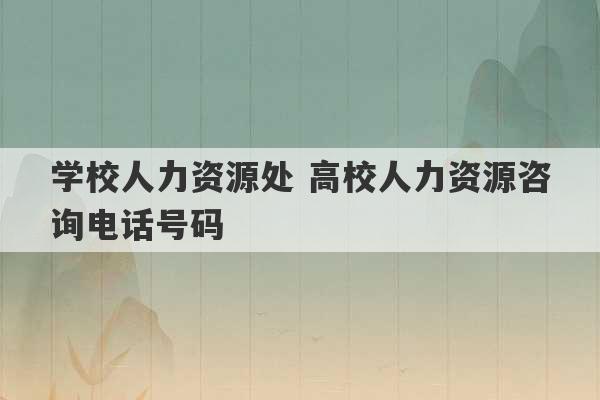 学校人力资源处 高校人力资源咨询电话号码